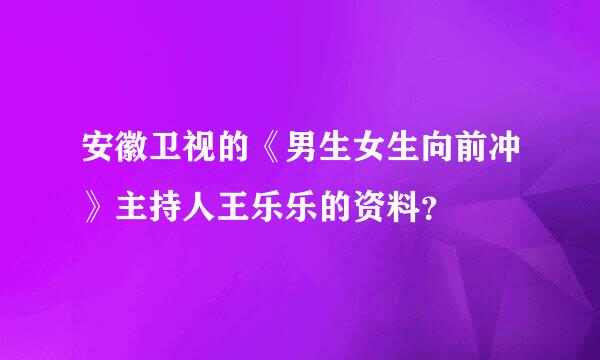 安徽卫视的《男生女生向前冲》主持人王乐乐的资料？